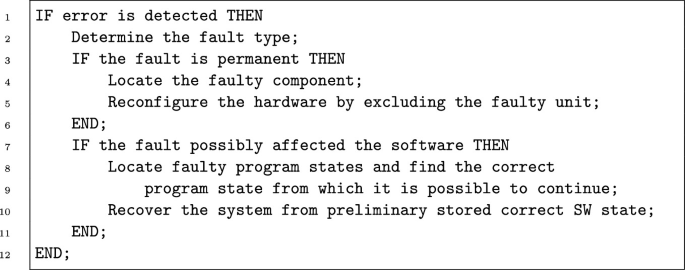 1 IF error is detected THEN
2 Determine the fault type;
3 IF the fault is permanent THEN
4 Locate the faulty component;
5 Reconfigure the hardware by excluding the faulty unit;
6 END;
7 IF the fault possibly affected the software THEN
8 Locate faulty program states and find the correct
9 program state from which it is possible to continue;
10 Recover the system from preliminary stored correct SW state;
11 END;
12 END;